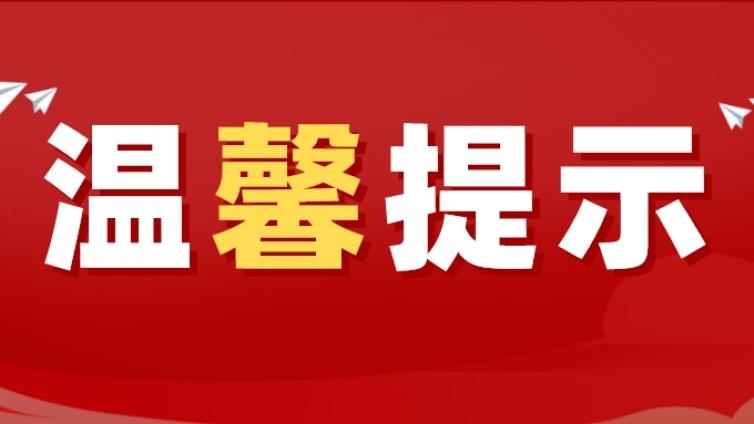 温馨提示